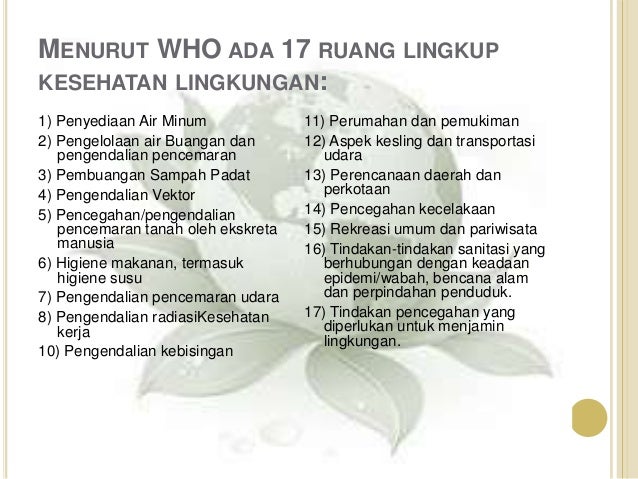 MENURUT WHO ADA 17 RUANG LINGKUP KESEHATAN LINGKUNGAN:

1) Penyediaan Air Minum
2) Pengelolaan air Buangan dan pengendalian pencemaran
3) Pembuangan Sampah Padat
4) Pengendalian Vektor
5) Pencegahan/pengendalian pencemaran tanah oleh ekskreta manusia
6) Higiene makanan, termasuk higiene susu
7) Pengendalian pencemaran udara
8) Pengendalian radiasiKesehatan kerja
10) Pengendalian kebisingan

11) Perumahan dan pemukiman
12) Aspek kesling dan transportasi udara
13) Perencanaan daerah dan perkotaan
14) Pencegahan kecelakaan
15) Rekreasi umum dan pariwisata
16) Tindakan-tindakan sanitasi yang berhubungan dengan keadaan epidemi/wabah, bencana alam dan perpindahan penduduk.
17) Tindakan pencegahan yang diperlukan untuk menjamin lingkungan.